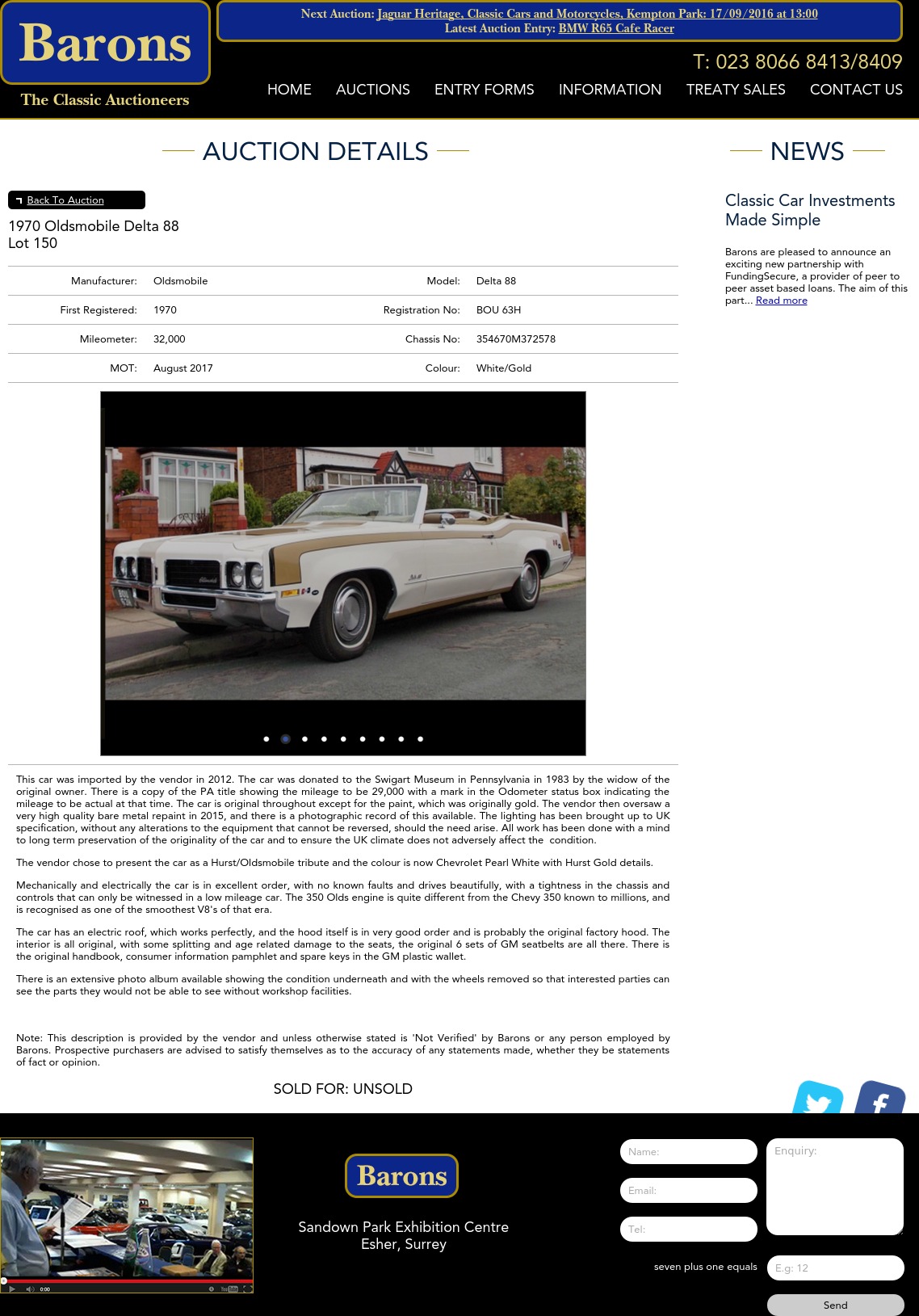 Barons
The Classic Auctioneers

Next Auction: Jaguar Heritage, Classic Cars and Motorcycles, Kempton Park: 17/09/2016 at 13:00
Latest Auction Entry: BMW R65 Cafe Racer

T: 023 8066 8413/8409

HOME AUCTIONS ENTRY FORMS INFORMATION TREATY SALES CONTACT US

AUCTION DETAILS

Back To Auction

1970 Oldsmobile Delta 88
Lot 150

| Manufacturer: | Oldsmobile | Model: | Delta 88 |
|---|---|---|---|
| First Registered: | 1970 | Registration No: | BOU 63H |
| Mileometer: | 32,000 | Chassis No: | 354670M372578 |
| MOT: | August 2017 | Colour: | White/Gold |

This car was imported by the vendor in 2012. The car was donated to the Swigart Museum in Pennsylvania in 1983 by the widow of the original owner. There is a copy of the PA title showing the mileage to be 29,000 with a mark in the Odometer status box indicating the mileage to be actual at that time. The car is original throughout except for the paint, which was originally gold. The vendor then oversaw a very high quality bare metal repaint in 2015, and there is a photographic record of this available. The lighting has been brought up to UK specification, without any alterations to the equipment that cannot be reversed, should the need arise. All work has been done with a mind to long term preservation of the originality of the car and to ensure the UK climate does not adversely affect the condition.

The vendor chose to present the car as a Hurst/Oldsmobile tribute and the colour is now Chevrolet Pearl White with Hurst Gold details.

Mechanically and electrically the car is in excellent order, with no known faults and drives beautifully, with a tightness in the chassis and controls that can only be witnessed in a low mileage car. The 350 Olds engine is quite different from the Chevy 350 known to millions, and is recognised as one of the smoothest V8's of that era.

The car has an electric roof, which works perfectly, and the hood itself is in very good order and is probably the original factory hood. The interior is all original, with some splitting and age related damage to the seats, the original 6 sets of GM seatbelts are all there. There is the original handbook, consumer information pamphlet and spare keys in the GM plastic wallet.

There is an extensive photo album available showing the condition underneath and with the wheels removed so that interested parties can see the parts they would not be able to see without workshop facilities.

Note: This description is provided by the vendor and unless otherwise stated is 'Not Verified' by Barons or any person employed by Barons. Prospective purchasers are advised to satisfy themselves as to the accuracy of any statements made, whether they be statements of fact or opinion.

SOLD FOR: UNSOLD

NEWS

Classic Car Investments Made Simple

Barons are pleased to announce an exciting new partnership with FundingSecure, a provider of peer to peer asset based loans. The aim of this part... Read more

0:00

Barons

Sandown Park Exhibition Centre
Esher, Surrey

Name:
Email:
Tel:
Enquiry:
seven plus one equals
E.g: 12
Send